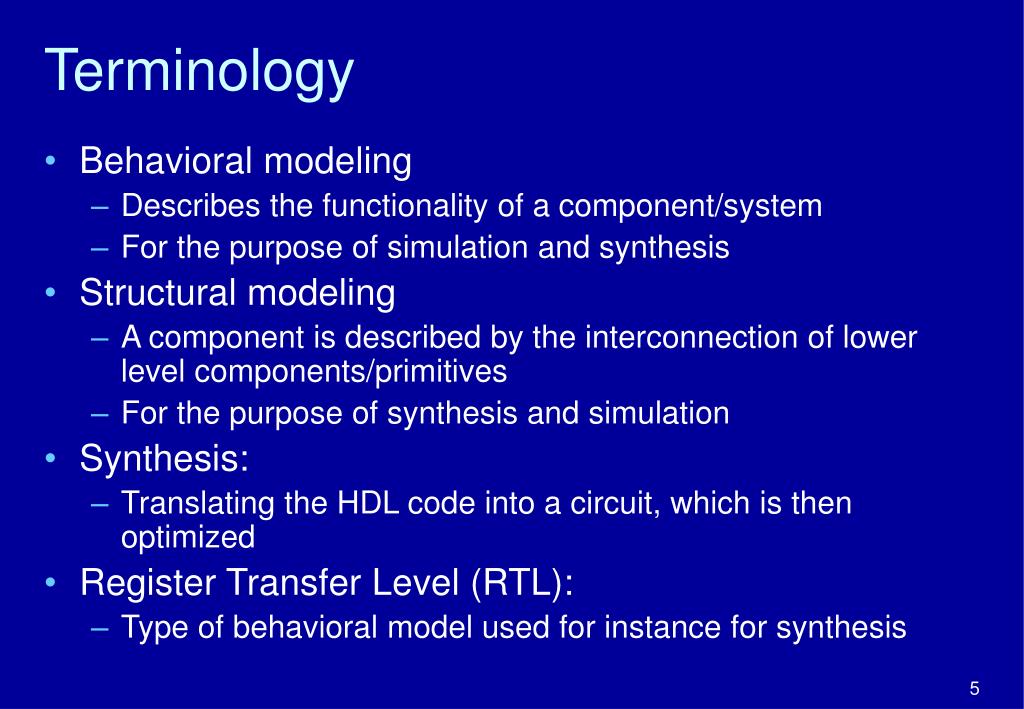 Terminology

• Behavioral modeling
– Describes the functionality of a component/system
– For the purpose of simulation and synthesis
• Structural modeling
– A component is described by the interconnection of lower level components/primitives
– For the purpose of synthesis and simulation
• Synthesis:
– Translating the HDL code into a circuit, which is then optimized
• Register Transfer Level (RTL):
– Type of behavioral model used for instance for synthesis

5